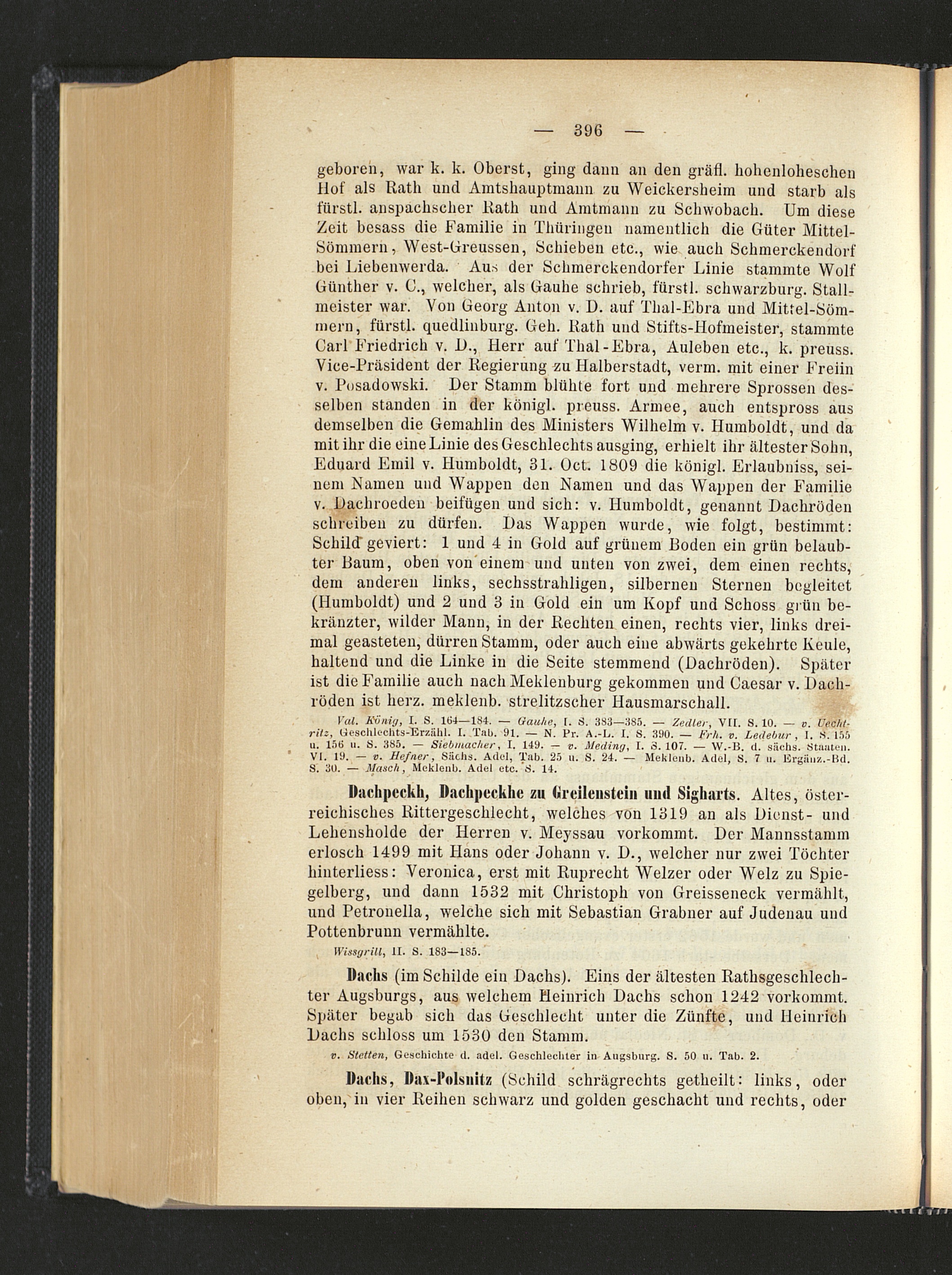 — 396 —

geboren, war k. k. Oberst, ging dann an den gräfl. hohenloheschen Hof als Rath und Amtshauptmann zu Weickersheim und starb als fürstl. anspachscher Rath und Amtmann zu Schwobach. Um diese Zeit besass die Familie in Thüringen namentlich die Güter Mittel-Sömmern, West-Greussen, Schieben etc., wie auch Schmerckendorf bei Liebenwerda. Aus der Schmerckendorfer Linie stammte Wolf Günther v. C., welcher, als Gauhe schrieb, fürstl. schwarzburg. Stallmeister war. Von Georg Anton v. D. auf Thal-Ebra und Mittel-Sömmern, fürstl. quedlinburg. Geh. Rath und Stifts-Hofmeister, stammte Carl Friedrich v. D., Herr auf Thal-Ebra, Auleben etc., k. preuss. Vice-Präsident der Regierung zu Halberstadt, verm. mit einer Freiin v. Posadowski. Der Stamm blühte fort und mehrere Sprossen desselben standen in der königl. preuss. Armee, auch entspross aus demselben die Gemahlin des Ministers Wilhelm v. Humboldt, und da mit ihr die eine Linie des Geschlechts ausging, erhielt ihr ältester Sohn, Eduard Emil v. Humboldt, 31. Oct. 1809 die königl. Erlaubniss, seinem Namen und Wappen den Namen und das Wappen der Familie v. Dachroeden beifügen und sich: v. Humboldt, genannt Dachröden schreiben zu dürfen. Das Wappen wurde, wie folgt, bestimmt: Schild geviert: 1 und 4 in Gold auf grünem Boden ein grün belaubter Baum, oben von einem und unten von zwei, dem einen rechts, dem anderen links, sechsstrahligen, silbernen Sternen begleitet (Humboldt) und 2 und 3 in Gold ein um Kopf und Schoss grün bekränzter, wilder Mann, in der Rechten einen, rechts vier, links dreimal geasteten, dürren Stamm, oder auch eine abwärts gekehrte Keule, haltend und die Linke in die Seite stemmend (Dachröden). Später ist die Familie auch nach Meklenburg gekommen und Caesar v. Dachröden ist herz. meklenb. strelitzscher Hausmarschall.

Val. König, I. S. 164—184. — Gauhe, I. S. 383—385. — Zedler, VII. S. 10. — v. Uechtritz, Geschlechts-Erzähl. I. Tab. 91. — N. Pr. A.-L. I. S. 390. — Frh. v. Ledebur, I. S. 155 u. 156 u. S. 385. — Siebmacher, I. 149. — v. Meding, I. S. 107. — W.-B. d. sächs. Staaten. VI. 19. — v. Hefner, Sächs. Adel, Tab. 25 u. S. 24. — Meklenb. Adel, S. 7 u. Ergänz.-Bd. S. 30. — Masch, Meklenb. Adel etc. S. 14.

Dachpeckh, Dachpeckhe zu Greilenstein und Sigharts. Altes, österreichisches Rittergeschlecht, welches von 1319 an als Dienst- und Lehensholde der Herren v. Meyssau vorkommt. Der Mannsstamm erlosch 1499 mit Hans oder Johann v. D., welcher nur zwei Töchter hinterliess: Veronica, erst mit Ruprecht Welzer oder Welz zu Spiegelberg, und dann 1532 mit Christoph von Greisseneck vermählt, und Petronella, welche sich mit Sebastian Grabner auf Judenau und Pottenbrunn vermählte.

Wissgrill, II. S. 183—185.

Dachs (im Schilde ein Dachs). Eins der ältesten Rathsgeschlechter Augsburgs, aus welchem Heinrich Dachs schon 1242 vorkommt. Später begab sich das Geschlecht unter die Zünfte, und Heinrich Dachs schloss um 1530 den Stamm.

v. Stetten, Geschichte d. adel. Geschlechter in Augsburg. S. 50 u. Tab. 2.

Dachs, Dax-Polsnitz (Schild schrägrechts getheilt: links, oder oben, in vier Reihen schwarz und golden geschacht und rechts, oder